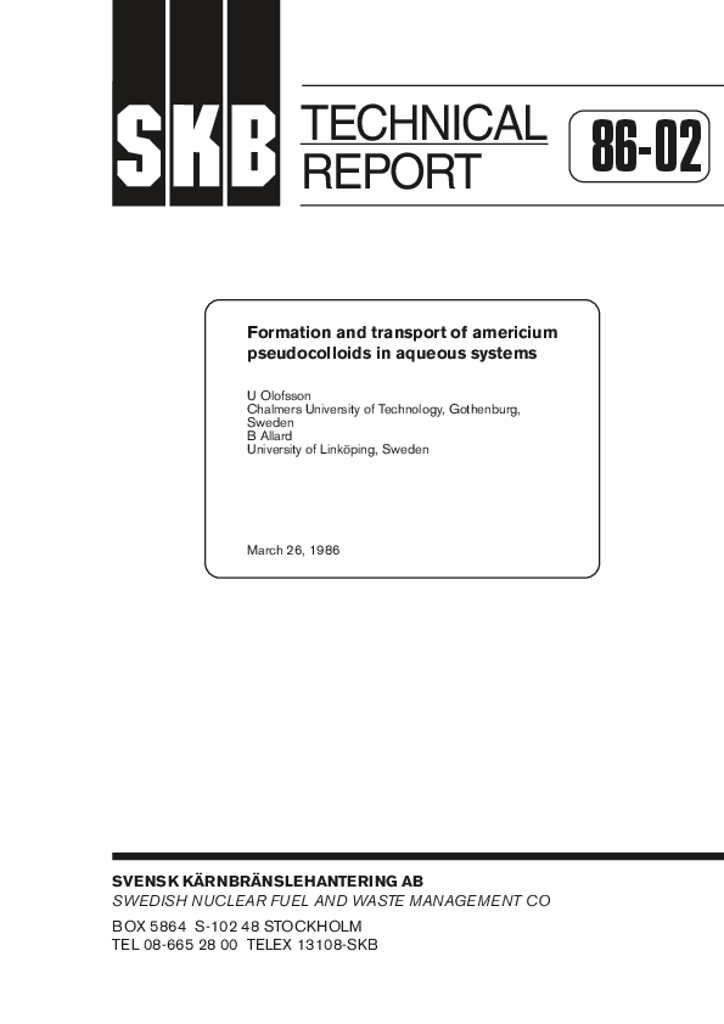 SKB TECHNICAL REPORT 86-02

Formation and transport of americium pseudocolloids in aqueous systems

U Olofsson
Chalmers University of Technology, Gothenburg, Sweden
B Allard
University of Linköping, Sweden

March 26, 1986

SVENSK KÄRNBRÄNSLEHANTERING AB
SWEDISH NUCLEAR FUEL AND WASTE MANAGEMENT CO
BOX 5864 S-102 48 STOCKHOLM
TEL 08-665 28 00 TELEX 13108-SKB